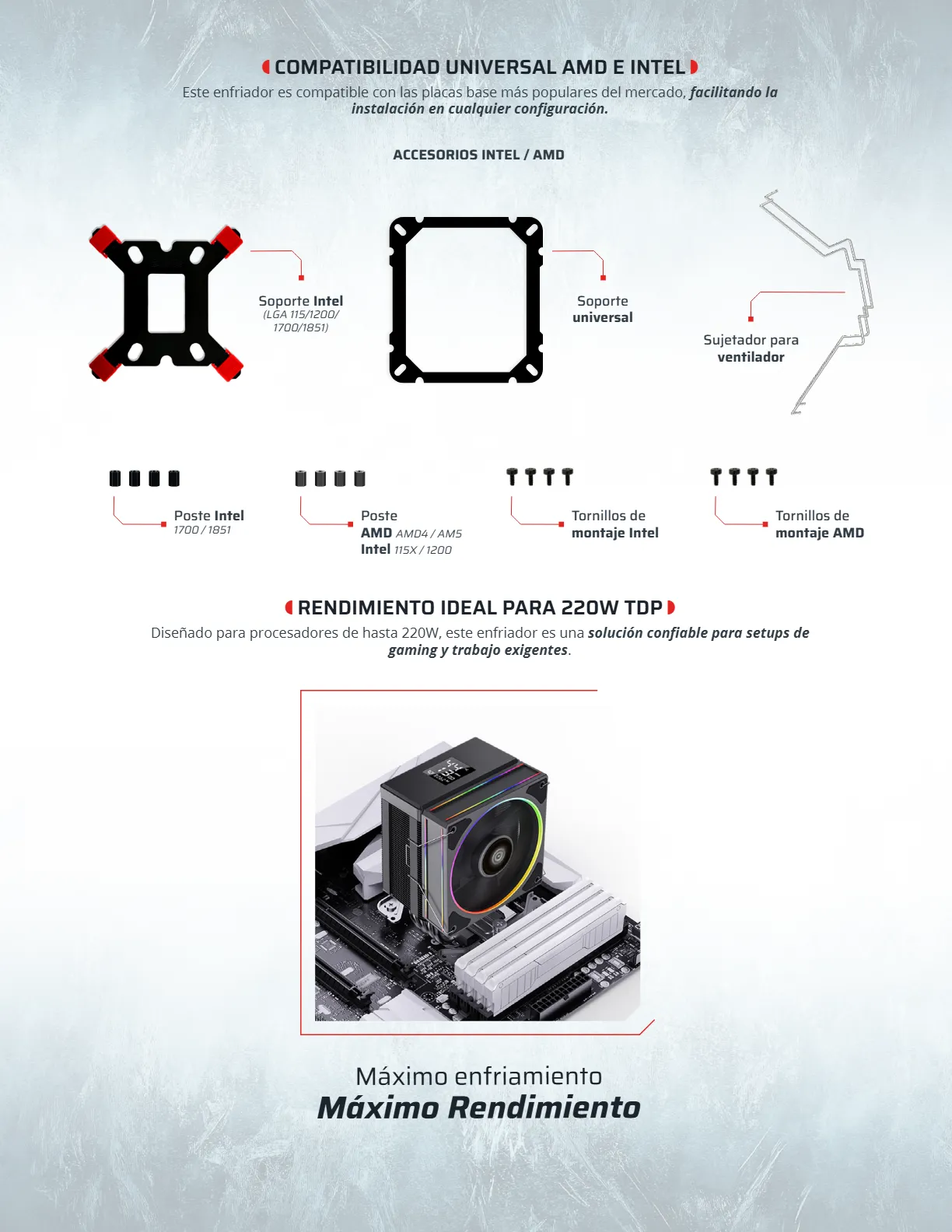 COMPATIBILIDAD UNIVERSAL AMD E INTEL

Este enfriador es compatible con las placas base más populares del mercado, facilitando la instalación en cualquier configuración.

ACCESORIOS INTEL / AMD

Soporte Intel
(LGA 115/1200/ 1700/1851)

Soporte universal

Sujetador para ventilador

Poste Intel
1700 / 1851

Poste
AMD AMD4 / AM5
Intel 115X / 1200

Tornillos de montaje Intel

Tornillos de montaje AMD

RENDIMIENTO IDEAL PARA 220W TDP

Diseñado para procesadores de hasta 220W, este enfriador es una solución confiable para setups de gaming y trabajo exigentes.

Máximo enfriamiento
Máximo Rendimiento